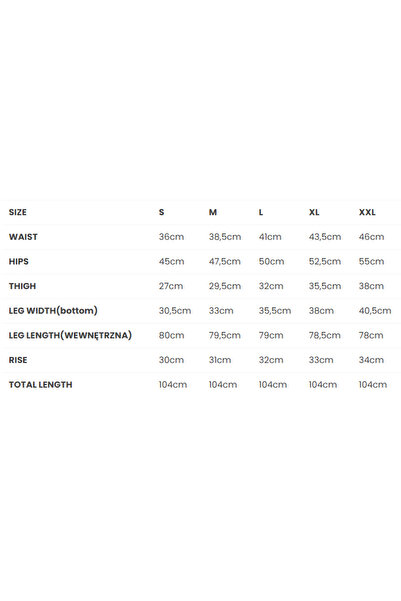 | SIZE | S | M | L | XL | XXL |
|---|---|---|---|---|---|
| WAIST | 36cm | 38,5cm | 41cm | 43,5cm | 46cm |
| HIPS | 45cm | 47,5cm | 50cm | 52,5cm | 55cm |
| THIGH | 27cm | 29,5cm | 32cm | 35,5cm | 38cm |
| LEG WIDTH(bottom) | 30,5cm | 33cm | 35,5cm | 38cm | 40,5cm |
| LEG LENGTH(WEWNĘTRZNA) | 80cm | 79,5cm | 79cm | 78,5cm | 78cm |
| RISE | 30cm | 31cm | 32cm | 33cm | 34cm |
| TOTAL LENGTH | 104cm | 104cm | 104cm | 104cm | 104cm |